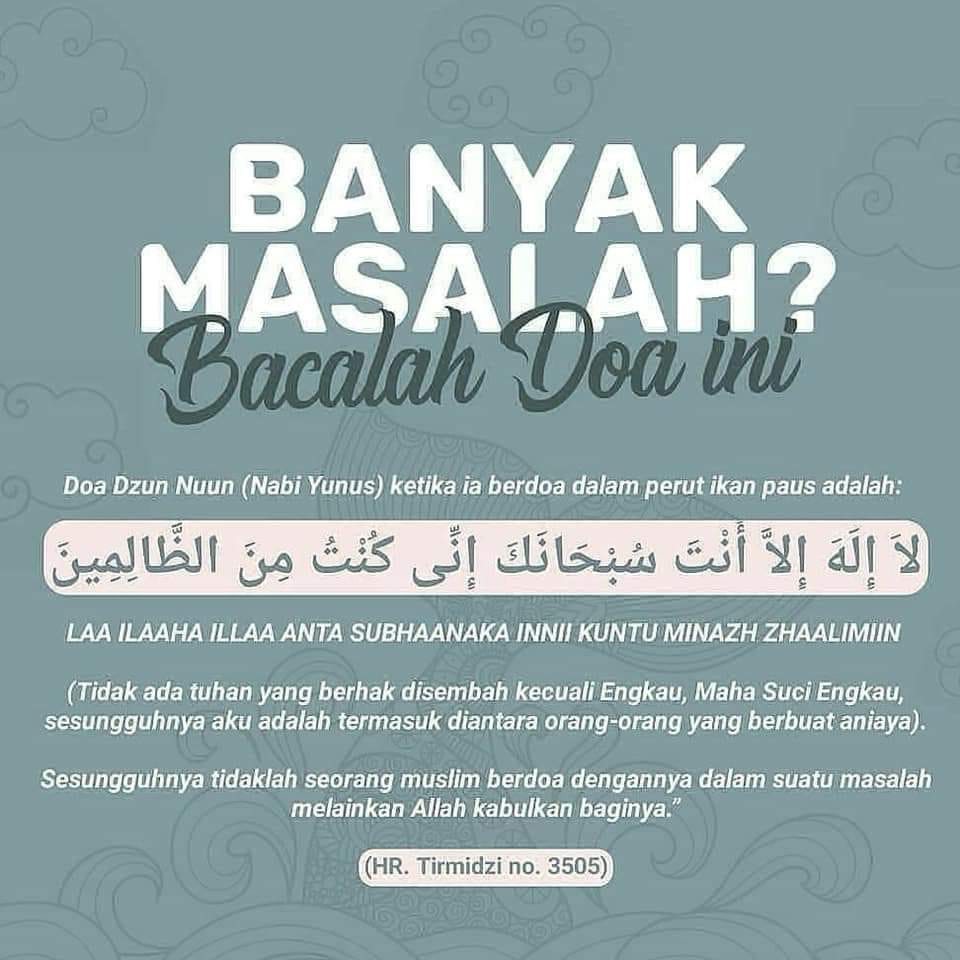 BANYAK MASALAH?
Bacalah Doa ini

Doa Dzun Nuun (Nabi Yunus) ketika ia berdoa dalam perut ikan paus adalah:

لاَ إِلَهَ إِلاَّ أَنْتَ سُبْحَانَكَ إِنِّى كُنْتُ مِنَ الظَّالِمِينَ

LAA ILAAHA ILLAA ANTA SUBHAANAKA INNII KUNTU MINAZH ZHAALIMIIN

(Tidak ada tuhan yang berhak disembah kecuali Engkau, Maha Suci Engkau, sesungguhnya aku adalah termasuk diantara orang-orang yang berbuat aniaya).

Sesungguhnya tidaklah seorang muslim berdoa dengannya dalam suatu masalah melainkan Allah kabulkan baginya."

(HR. Tirmidzi no. 3505)